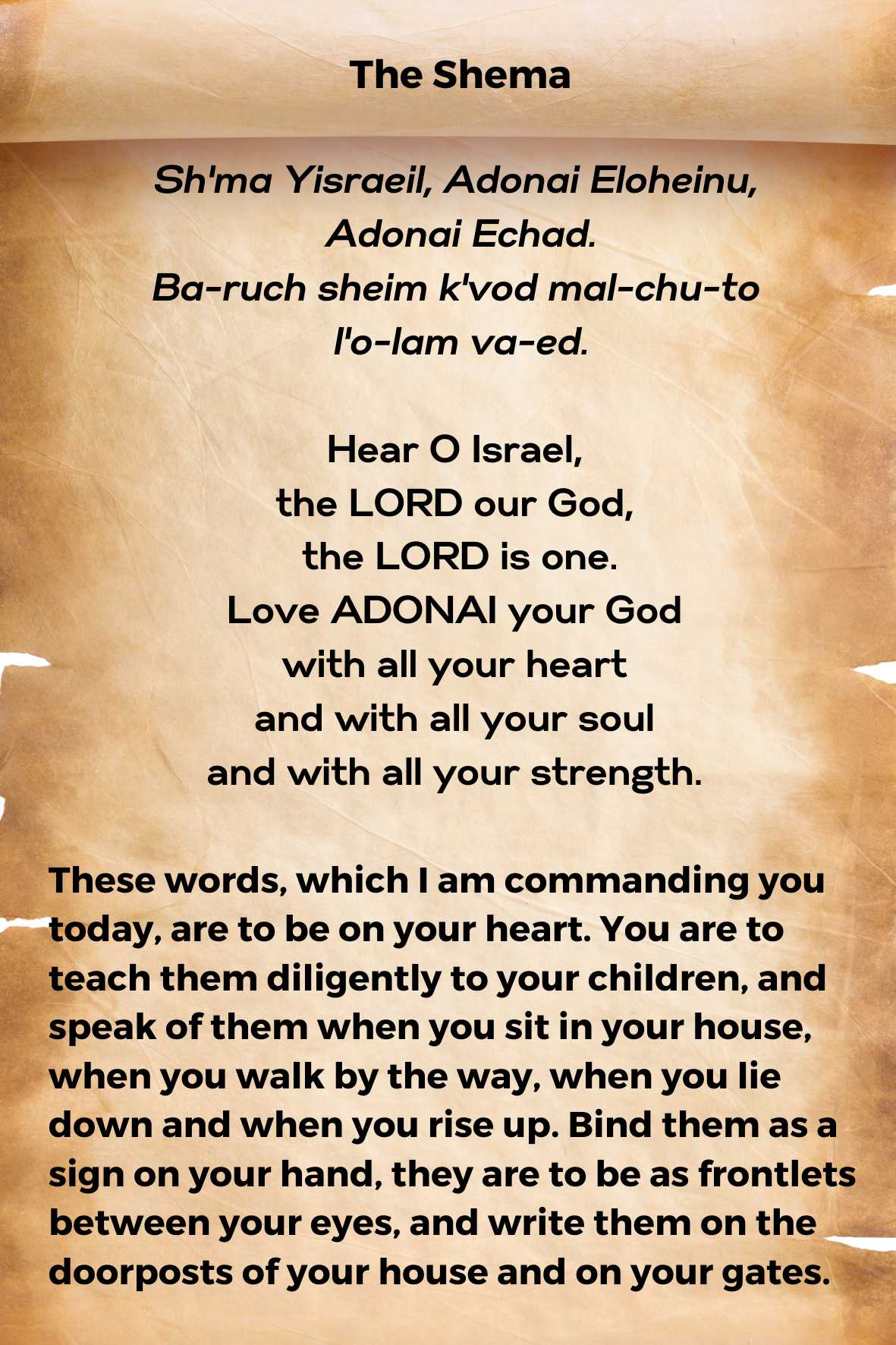 The Shema

Sh'ma Yisraeil, Adonai Eloheinu,
Adonai Echad.
Ba-ruch sheim k'vod mal-chu-to
l'o-lam va-ed.

Hear O Israel,
the LORD our God,
the LORD is one.
Love ADONAI your God
with all your heart
and with all your soul
and with all your strength.

These words, which I am commanding you today, are to be on your heart. You are to teach them diligently to your children, and speak of them when you sit in your house, when you walk by the way, when you lie down and when you rise up. Bind them as a sign on your hand, they are to be as frontlets between your eyes, and write them on the doorposts of your house and on your gates.